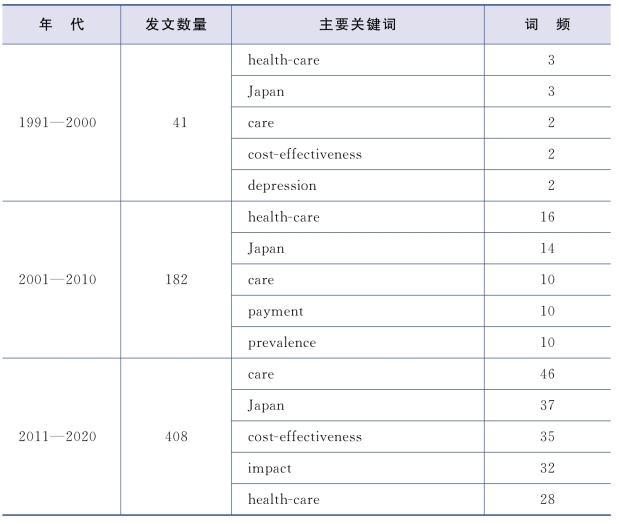 | 年　代 | 发文数量 | 主要关键词 | 词　频 |
|---|---|---|---|
| 1991—2000 | 41 | health-care | 3 |
| | | Japan | 3 |
| | | care | 2 |
| | | cost-effectiveness | 2 |
| | | depression | 2 |
| 2001—2010 | 182 | health-care | 16 |
| | | Japan | 14 |
| | | care | 10 |
| | | payment | 10 |
| | | prevalence | 10 |
| 2011—2020 | 408 | care | 46 |
| | | Japan | 37 |
| | | cost-effectiveness | 35 |
| | | impact | 32 |
| | | health-care | 28 |